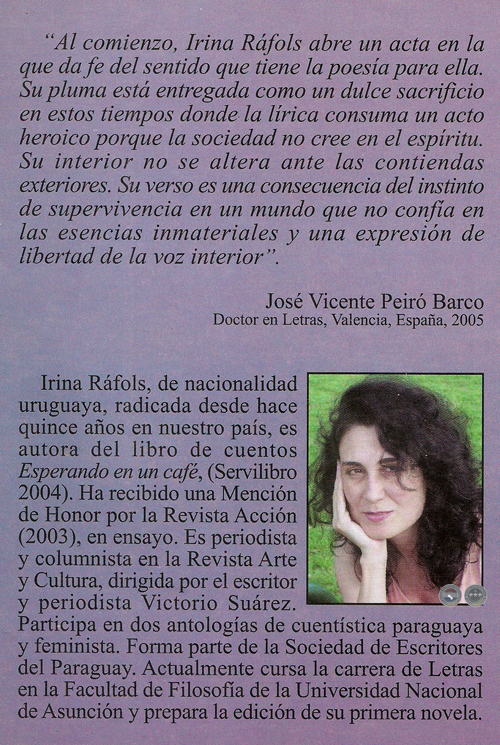 "Al comienzo, Irina Ráfols abre un acta en la que da fe del sentido que tiene la poesía para ella. Su pluma está entregada como un dulce sacrificio en estos tiempos donde la lírica consuma un acto heroico porque la sociedad no cree en el espíritu. Su interior no se altera ante las contiendas exteriores. Su verso es una consecuencia del instinto de supervivencia en un mundo que no confía en las esencias inmateriales y una expresión de libertad de la voz interior".

José Vicente Peiró Barco
Doctor en Letras, Valencia, España, 2005

Irina Ráfols, de nacionalidad uruguaya, radicada desde hace quince años en nuestro país, es autora del libro de cuentos Esperando en un café, (Servilibro 2004). Ha recibido una Mención de Honor por la Revista Acción (2003), en ensayo. Es periodista y columnista en la Revista Arte y Cultura, dirigida por el escritor y periodista Victorio Suárez. Participa en dos antologías de cuentística paraguaya y feminista. Forma parte de la Sociedad de Escritores del Paraguay. Actualmente cursa la carrera de Letras en la Facultad de Filosofía de la Universidad Nacional de Asunción y prepara la edición de su primera novela.